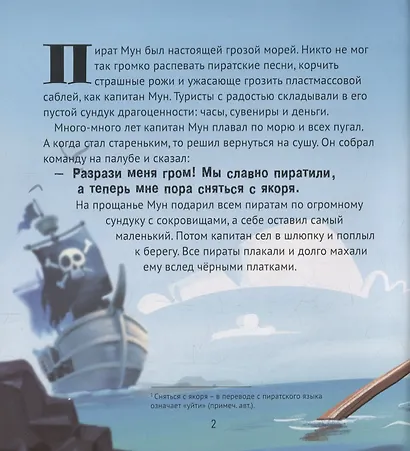 Пират Мун был настоящей грозой морей. Никто не мог так громко распевать пиратские песни, корчить страшные рожи и ужасающе грозить пластмассовой саблей, как капитан Мун. Туристы с радостью складывали в его пустой сундук драгоценности: часы, сувениры и деньги.

Много-много лет капитан Мун плавал по морю и всех пугал. А когда стал стареньким, то решил вернуться на сушу. Он собрал команду на палубе и сказал:

— Разрази меня гром! Мы славно пиратили, а теперь мне пора сняться с якоря.

На прощанье Мун подарил всем пиратам по огромному сундуку с сокровищами, а себе оставил самый маленький. Потом капитан сел в шлюпку и поплыл к берегу. Все пираты плакали и долго махали ему вслед чёрными платками.

$^1$ Сняться с якоря – в переводе с пиратского языка означает «уйти» (примеч. авт.).

2